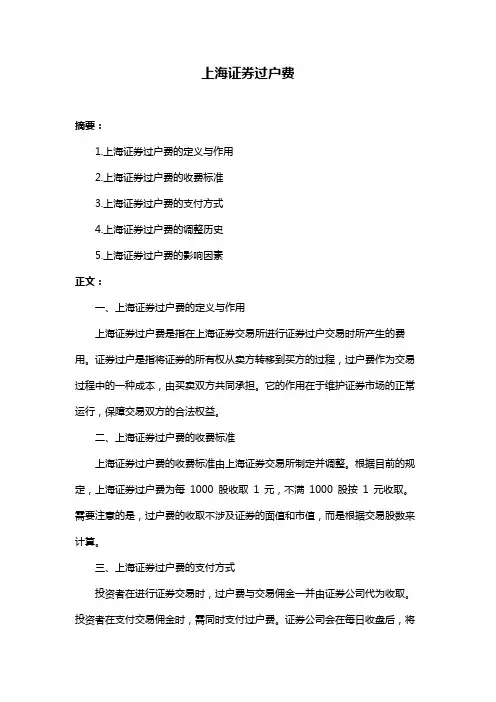 上海证券过户费

摘要：

1.上海证券过户费的定义与作用

2.上海证券过户费的收费标准

3.上海证券过户费的支付方式

4.上海证券过户费的调整历史

5.上海证券过户费的影响因素

正文：

一、上海证券过户费的定义与作用

上海证券过户费是指在上海证券交易所进行证券过户交易时所产生的费用。证券过户是指将证券的所有权从卖方转移到买方的过程，过户费作为交易过程中的一种成本，由买卖双方共同承担。它的作用在于维护证券市场的正常运行，保障交易双方的合法权益。

二、上海证券过户费的收费标准

上海证券过户费的收费标准由上海证券交易所制定并调整。根据目前的规定，上海证券过户费为每 1000 股收取 1 元，不满 1000 股按 1 元收取。需要注意的是，过户费的收取不涉及证券的面值和市值，而是根据交易股数来计算。

三、上海证券过户费的支付方式

投资者在进行证券交易时，过户费与交易佣金一并由证券公司代为收取。投资者在支付交易佣金时，需同时支付过户费。证券公司会在每日收盘后，将